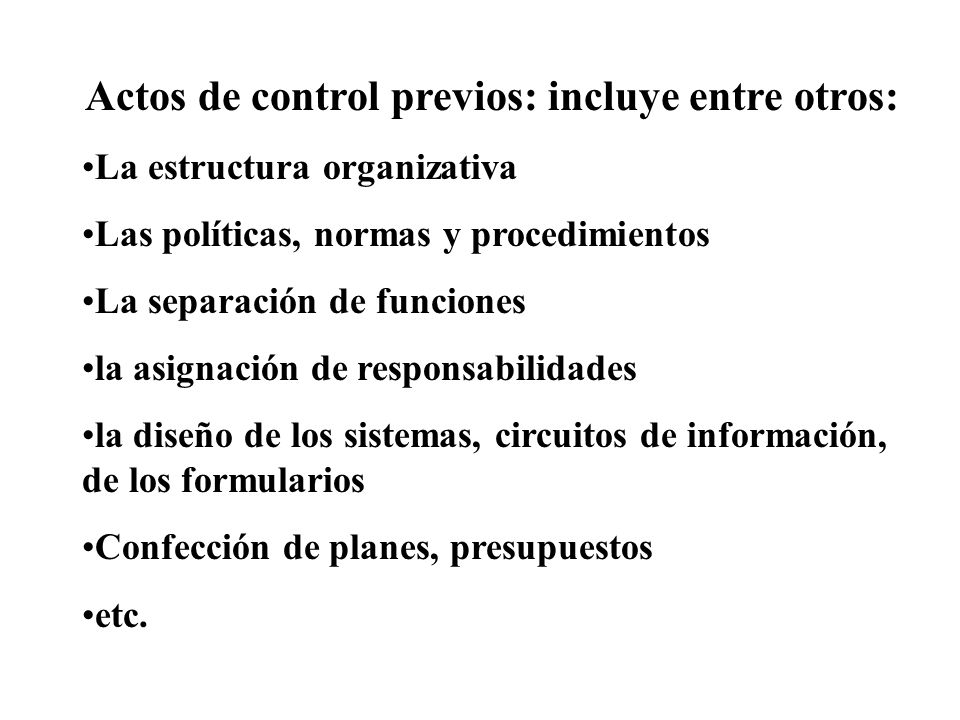 Actos de control previos: incluye entre otros:

•La estructura organizativa

•Las políticas, normas y procedimientos

•La separación de funciones

•la asignación de responsabilidades

•la diseño de los sistemas, circuitos de información, de los formularios

•Confección de planes, presupuestos

•etc.